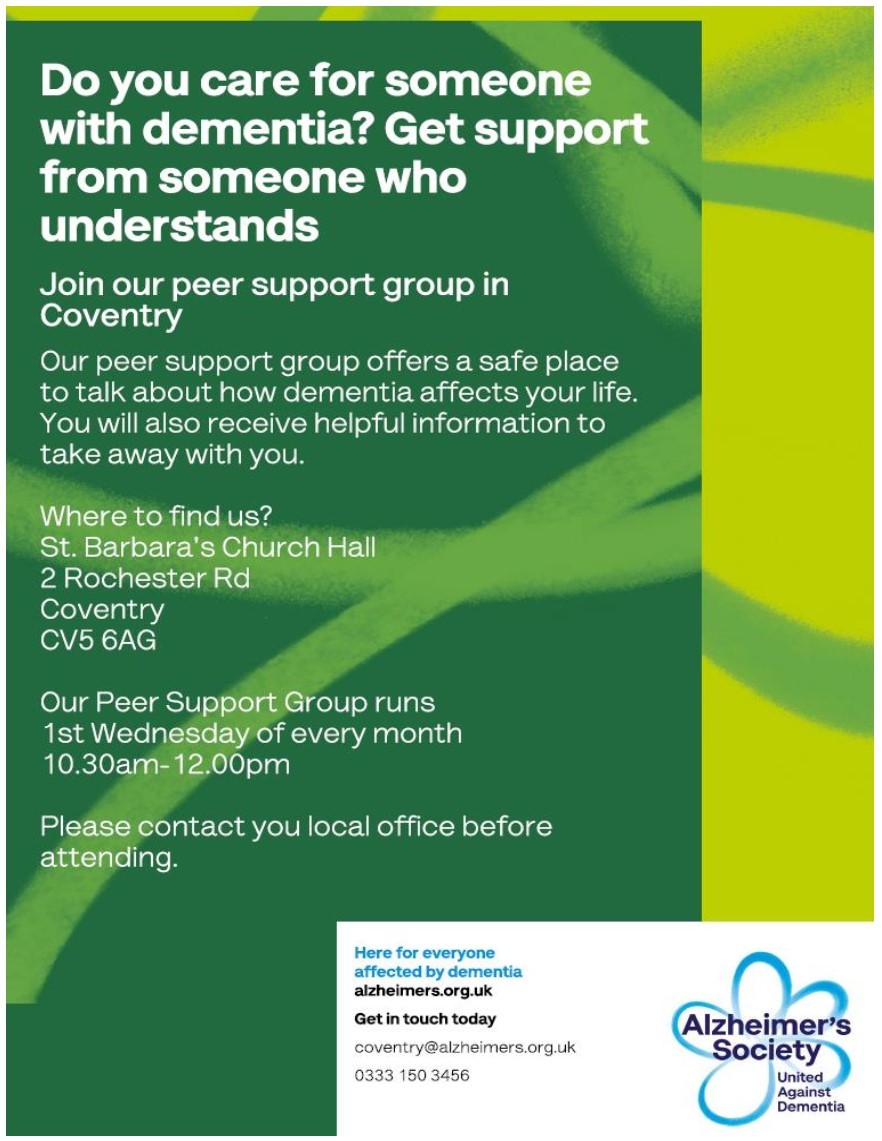 Do you care for someone with dementia? Get support from someone who understands

Join our peer support group in Coventry

Our peer support group offers a safe place to talk about how dementia affects your life. You will also receive helpful information to take away with you.

Where to find us?
St. Barbara's Church Hall
2 Rochester Rd
Coventry
CV5 6AG

Our Peer Support Group runs
1st Wednesday of every month
10.30am-12.00pm

Please contact you local office before attending.

Here for everyone affected by dementia
alzheimers.org.uk

Get in touch today
coventry@alzheimers.org.uk
0333 150 3456

Alzheimer's Society
United Against Dementia